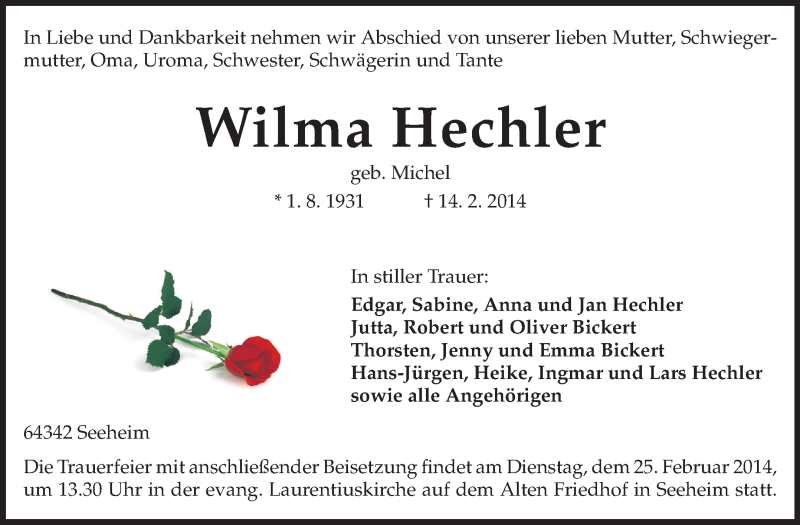 In Liebe und Dankbarkeit nehmen wir Abschied von unserer lieben Mutter, Schwiegermutter, Oma, Uroma, Schwester, Schwägerin und Tante

Wilma Hechler

geb. Michel

* 1. 8. 1931 † 14. 2. 2014

In stiller Trauer:

Edgar, Sabine, Anna und Jan Hechler
Jutta, Robert und Oliver Bickert
Thorsten, Jenny und Emma Bickert
Hans-Jürgen, Heike, Ingmar und Lars Hechler
sowie alle Angehörigen

64342 Seeheim

Die Trauerfeier mit anschließender Beisetzung findet am Dienstag, dem 25. Februar 2014, um 13.30 Uhr in der evang. Laurentiuskirche auf dem Alten Friedhof in Seeheim statt.